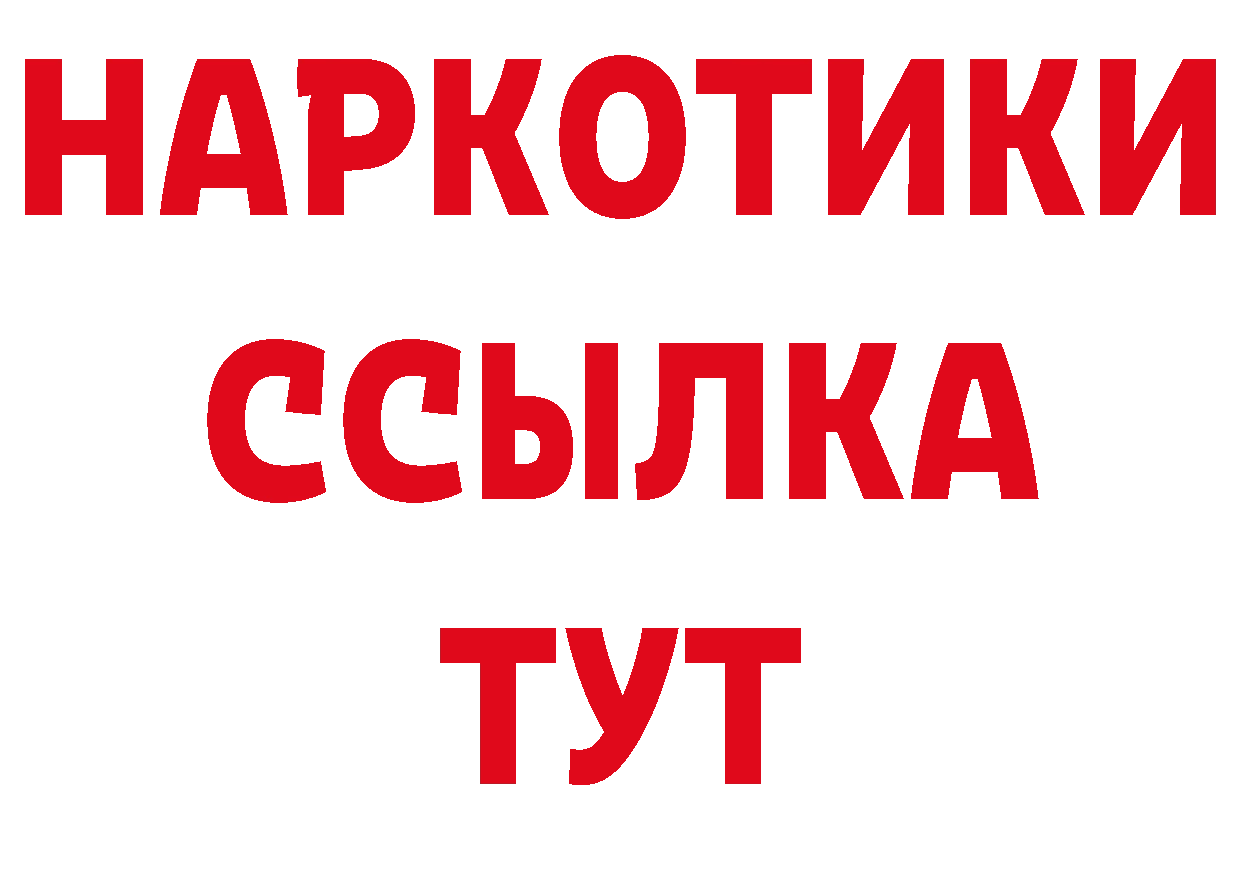 НАРКОТИКИ
ССЫЛКА
ТУТ